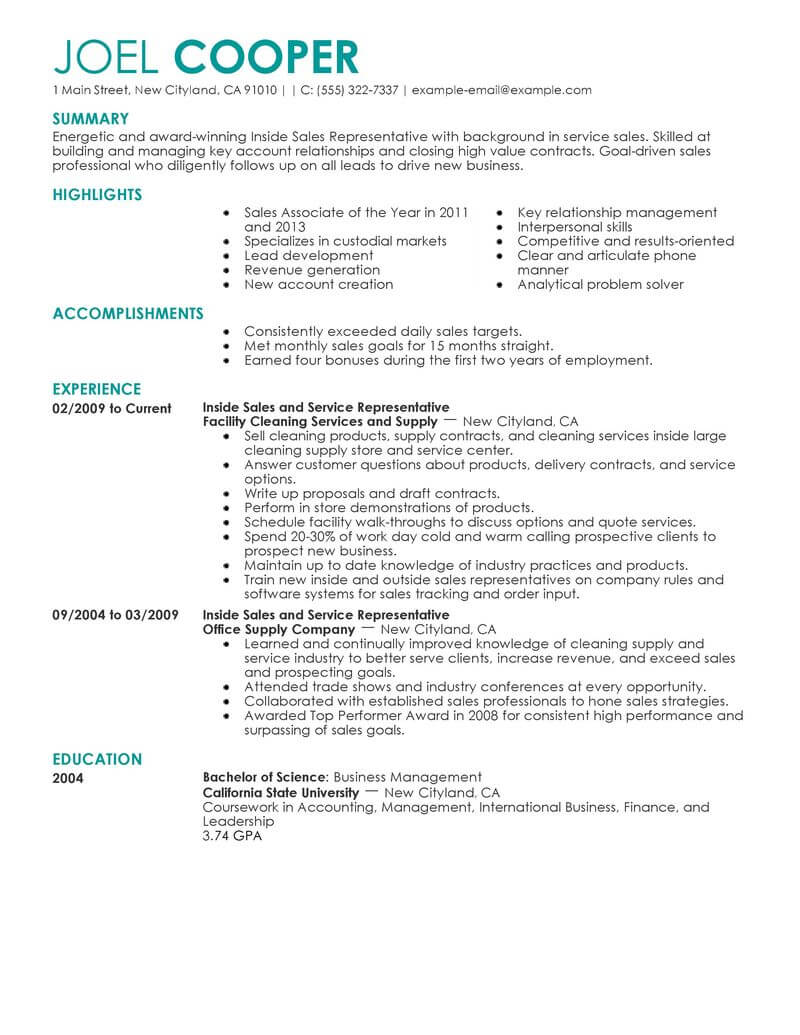 JOEL COOPER

1 Main Street, New Cityland, CA 91010 | | C: (555) 322-7337 | example-email@example.com

SUMMARY

Energetic and award-winning Inside Sales Representative with background in service sales. Skilled at building and managing key account relationships and closing high value contracts. Goal-driven sales professional who diligently follows up on all leads to drive new business.

HIGHLIGHTS

- Sales Associate of the Year in 2011 and 2013
- Specializes in custodial markets
- Lead development
- Revenue generation
- New account creation

- Key relationship management
- Interpersonal skills
- Competitive and results-oriented
- Clear and articulate phone manner
- Analytical problem solver

ACCOMPLISHMENTS

- Consistently exceeded daily sales targets.
- Met monthly sales goals for 15 months straight.
- Earned four bonuses during the first two years of employment.

EXPERIENCE

02/2009 to Current

Inside Sales and Service Representative
Facility Cleaning Services and Supply — New Cityland, CA

- Sell cleaning products, supply contracts, and cleaning services inside large cleaning supply store and service center.
- Answer customer questions about products, delivery contracts, and service options.
- Write up proposals and draft contracts.
- Perform in store demonstrations of products.
- Schedule facility walk-throughs to discuss options and quote services.
- Spend 20-30% of work day cold and warm calling prospective clients to prospect new business.
- Maintain up to date knowledge of industry practices and products.
- Train new inside and outside sales representatives on company rules and software systems for sales tracking and order input.

09/2004 to 03/2009

Inside Sales and Service Representative
Office Supply Company — New Cityland, CA

- Learned and continually improved knowledge of cleaning supply and service industry to better serve clients, increase revenue, and exceed sales and prospecting goals.
- Attended trade shows and industry conferences at every opportunity.
- Collaborated with established sales professionals to hone sales strategies.
- Awarded Top Performer Award in 2008 for consistent high performance and surpassing of sales goals.

EDUCATION

2004

Bachelor of Science: Business Management
California State University — New Cityland, CA
Coursework in Accounting, Management, International Business, Finance, and Leadership
3.74 GPA